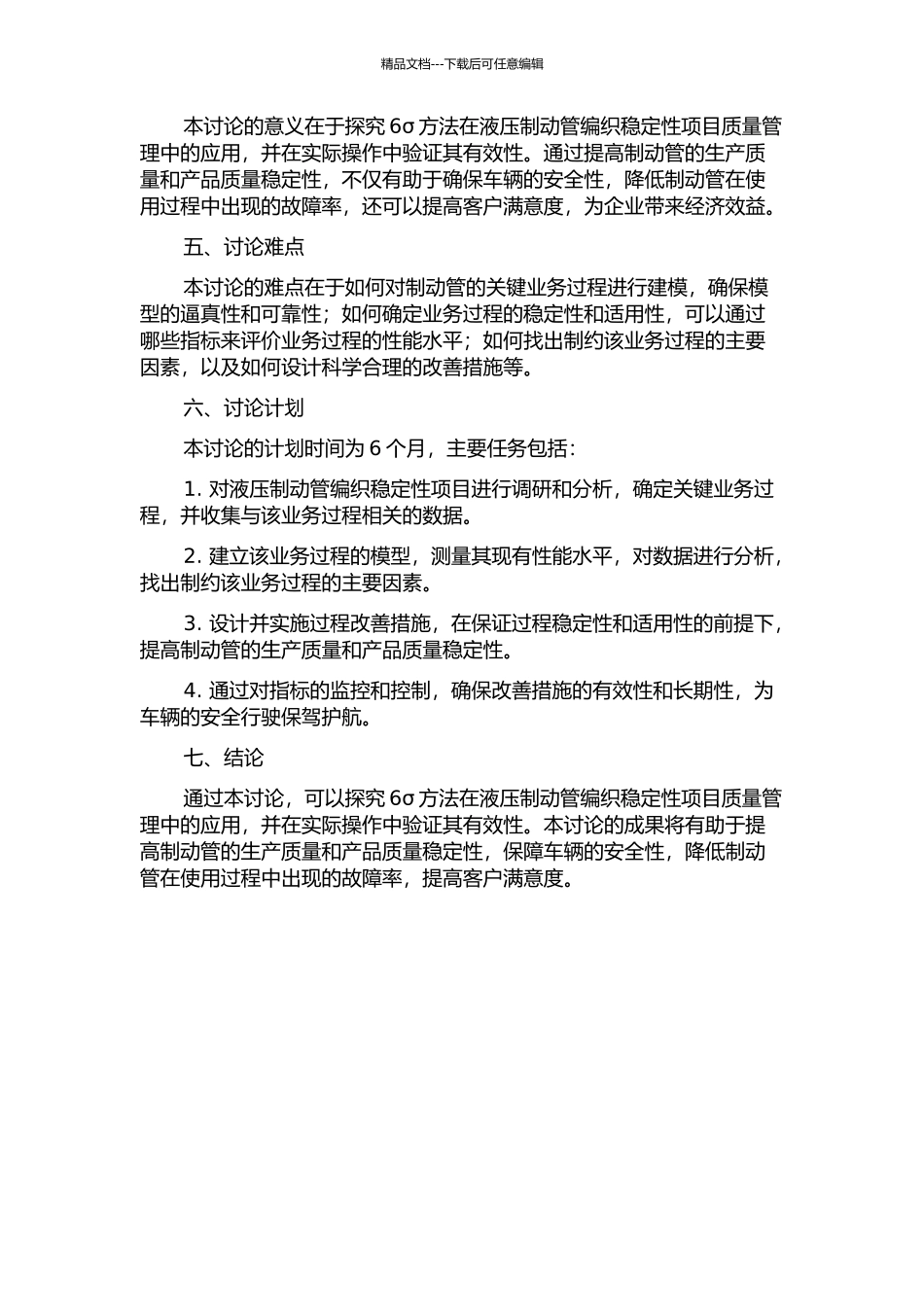 精品文档---下载后可任意编辑

本讨论的意义在于探究 6σ 方法在液压制动管编织稳定性项目质量管理中的应用，并在实际操作中验证其有效性。通过提高制动管的生产质量和产品质量稳定性，不仅有助于确保车辆的安全性，降低制动管在使用过程中出现的故障率，还可以提高客户满意度，为企业带来经济效益。

五、讨论难点

本讨论的难点在于如何对制动管的关键业务过程进行建模，确保模型的逼真性和可靠性；如何确定业务过程的稳定性和适用性，可以通过哪些指标来评价业务过程的性能水平；如何找出制约该业务过程的主要因素，以及如何设计科学合理的改善措施等。

六、讨论计划

本讨论的计划时间为 6 个月，主要任务包括：

1. 对液压制动管编织稳定性项目进行调研和分析，确定关键业务过程，并收集与该业务过程相关的数据。

2. 建立该业务过程的模型，测量其现有性能水平，对数据进行分析，找出制约该业务过程的主要因素。

3. 设计并实施过程改善措施，在保证过程稳定性和适用性的前提下，提高制动管的生产质量和产品质量稳定性。

4. 通过对指标的监控和控制，确保改善措施的有效性和长期性，为车辆的安全行驶保驾护航。

七、结论

通过本讨论，可以探究 6σ 方法在液压制动管编织稳定性项目质量管理中的应用，并在实际操作中验证其有效性。本讨论的成果将有助于提高制动管的生产质量和产品质量稳定性，保障车辆的安全性，降低制动管在使用过程中出现的故障率，提高客户满意度。